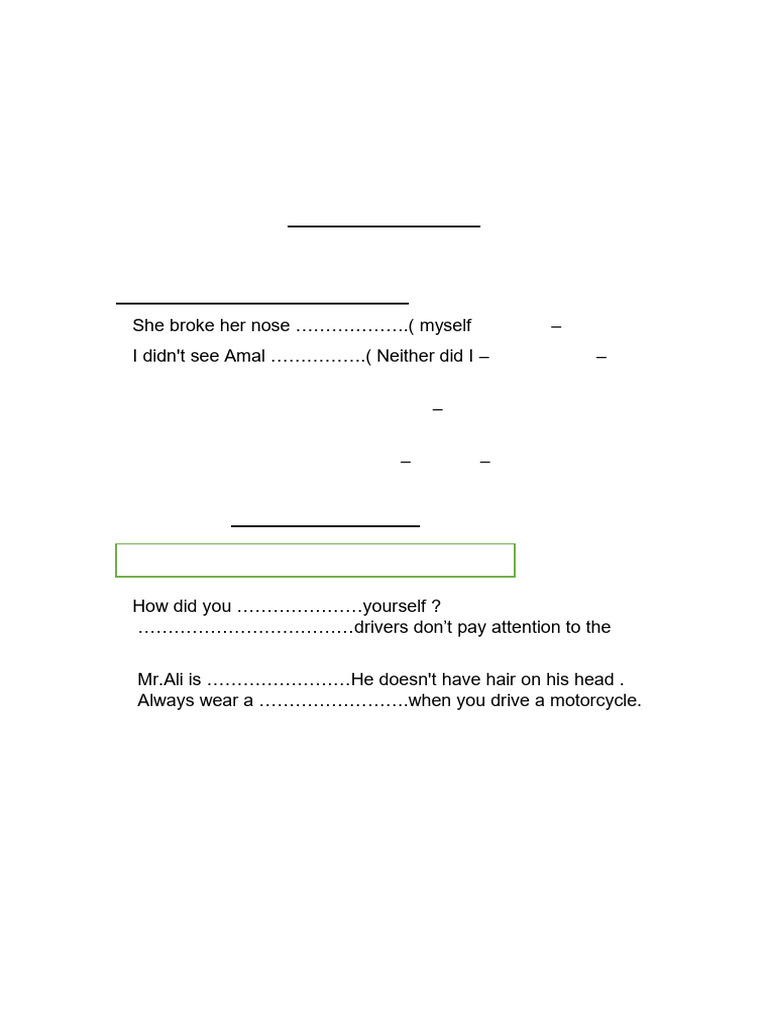 She broke her nose ____( myself –

I didn't see Amal ____( Neither did I – –

–

– –

How did you ____yourself ?
____drivers don't pay attention to the

Mr.Ali is ____He doesn't have hair on his head .
Always wear a ____when you drive a motorcycle.